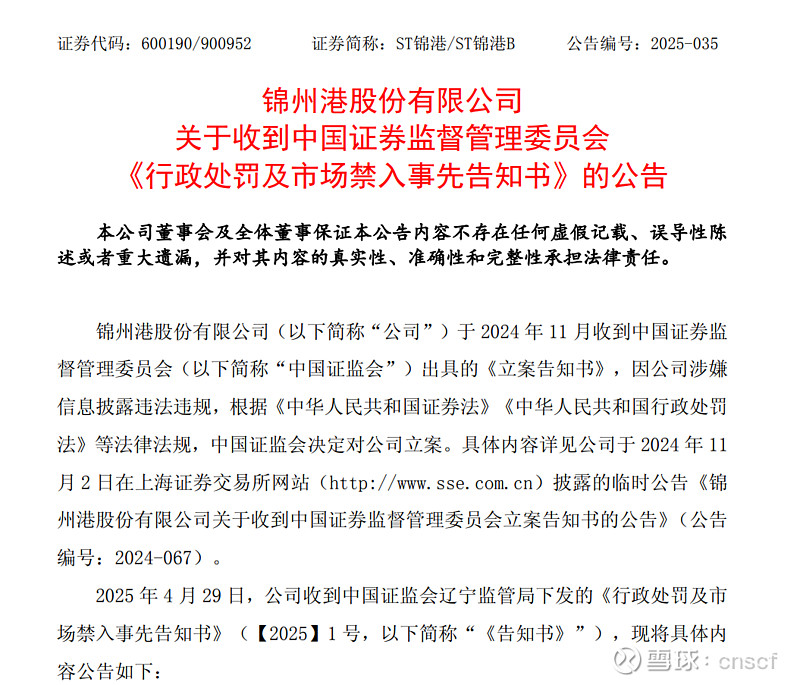 证券代码：600190/900952　　证券简称：ST锦港/ST锦港B　　公告编号：2025-035

锦州港股份有限公司
关于收到中国证券监督管理委员会
《行政处罚及市场禁入事先告知书》的公告

本公司董事会及全体董事保证本公告内容不存在任何虚假记载、误导性陈述或者重大遗漏，并对其内容的真实性、准确性和完整性承担法律责任。

锦州港股份有限公司（以下简称“公司”）于 2024 年 11 月收到中国证券监督管理委员会（以下简称“中国证监会”）出具的《立案告知书》，因公司涉嫌信息披露违法违规，根据《中华人民共和国证券法》《中华人民共和国行政处罚法》等法律法规，中国证监会决定对公司立案。具体内容详见公司于 2024 年 11 月 2 日在上海证券交易所网站（http://www.sse.com.cn）披露的临时公告《锦州港股份有限公司关于收到中国证券监督管理委员会立案告知书的公告》（公告编号：2024-067）。

2025 年 4 月 29 日，公司收到中国证监会辽宁监管局下发的《行政处罚及市场禁入事先告知书》（【2025】1 号，以下简称“《告知书》”），现将具体内容公告如下：

雪球：cnscf